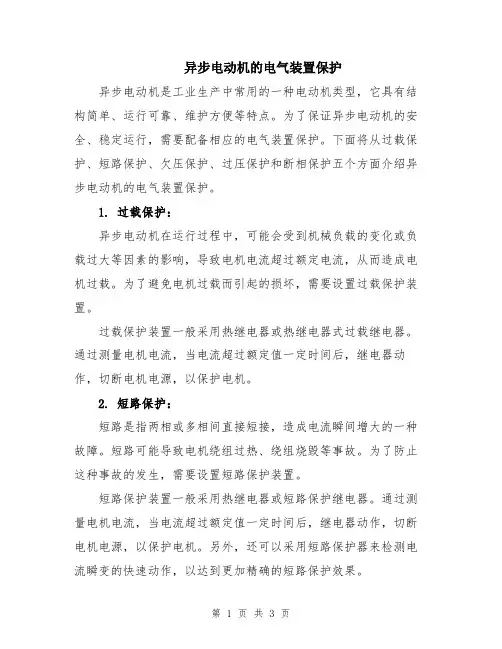 异步电动机的电气装置保护

异步电动机是工业生产中常用的一种电动机类型，它具有结构简单、运行可靠、维护方便等特点。为了保证异步电动机的安全、稳定运行，需要配备相应的电气装置保护。下面将从过载保护、短路保护、欠压保护、过压保护和断相保护五个方面介绍异步电动机的电气装置保护。

1. 过载保护：

异步电动机在运行过程中，可能会受到机械负载的变化或负载过大等因素的影响，导致电机电流超过额定电流，从而造成电机过载。为了避免电机过载而引起的损坏，需要设置过载保护装置。

过载保护装置一般采用热继电器或热继电器式过载继电器。通过测量电机电流，当电流超过额定值一定时间后，继电器动作，切断电机电源，以保护电机。

2. 短路保护：

短路是指两相或多相间直接短接，造成电流瞬间增大的一种故障。短路可能导致电机绕组过热、绕组烧毁等事故。为了防止这种事故的发生，需要设置短路保护装置。

短路保护装置一般采用热继电器或短路保护继电器。通过测量电机电流，当电流超过额定值一定时间后，继电器动作，切断电机电源，以保护电机。另外，还可以采用短路保护器来检测电流瞬变的快速动作，以达到更加精确的短路保护效果。

第 1 页 共 3 页